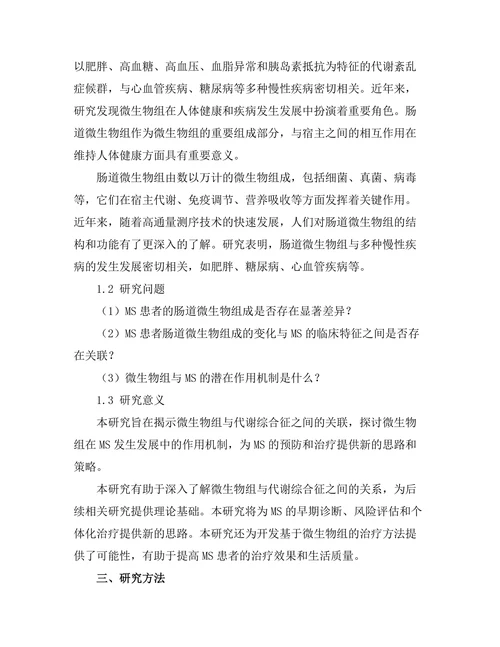 以肥胖、高血糖、高血压、血脂异常和胰岛素抵抗为特征的代谢紊乱症候群，与心血管疾病、糖尿病等多种慢性疾病密切相关。近年来，研究发现微生物组在人体健康和疾病发生发展中扮演着重要角色。肠道微生物组作为微生物组的重要组成部分，与宿主之间的相互作用在维持人体健康方面具有重要意义。

肠道微生物组由数以万计的微生物组成，包括细菌、真菌、病毒等，它们在宿主代谢、免疫调节、营养吸收等方面发挥着关键作用。近年来，随着高通量测序技术的快速发展，人们对肠道微生物组的结构和功能有了更深入的了解。研究表明，肠道微生物组与多种慢性疾病的发生发展密切相关，如肥胖、糖尿病、心血管疾病等。

1.2 研究问题

（1）MS 患者的肠道微生物组成是否存在显著差异？

（2）MS 患者肠道微生物组成的变化与 MS 的临床特征之间是否存在关联？

（3）微生物组与 MS 的潜在作用机制是什么？

1.3 研究意义

本研究旨在揭示微生物组与代谢综合征之间的关联，探讨微生物组在 MS 发生发展中的作用机制，为 MS 的预防和治疗提供新的思路和策略。

本研究有助于深入了解微生物组与代谢综合征之间的关系，为后续相关研究提供理论基础。本研究将为 MS 的早期诊断、风险评估和个体化治疗提供新的思路。本研究还为开发基于微生物组的治疗方法提供了可能性，有助于提高 MS 患者的治疗效果和生活质量。

三、研究方法